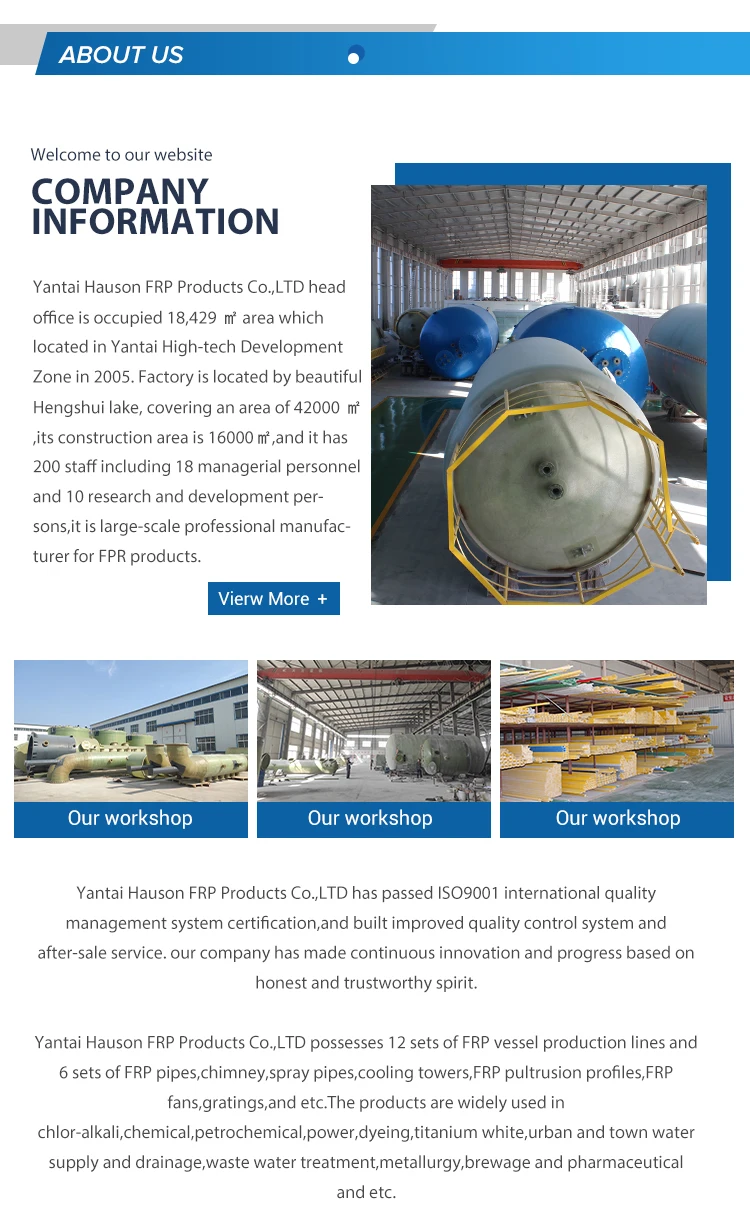 ABOUT US

Welcome to our website

COMPANY INFORMATION

Yantai Hauson FRP Products Co.,LTD head office is occupied 18,429 ㎡ area which located in Yantai High-tech Development Zone in 2005. Factory is located by beautiful Hengshui lake, covering an area of 42000 ㎡ ,its construction area is 16000㎡,and it has 200 staff including 18 managerial personnel and 10 research and development persons,it is large-scale professional manufacturer for FPR products.

Vierw More +

Our workshop

Our workshop

Our workshop

Yantai Hauson FRP Products Co.,LTD has passed ISO9001 international quality management system certification,and built improved quality control system and after-sale service. our company has made continuous innovation and progress based on honest and trustworthy spirit.

Yantai Hauson FRP Products Co.,LTD possesses 12 sets of FRP vessel production lines and 6 sets of FRP pipes,chimney,spray pipes,cooling towers,FRP pultrusion profiles,FRP fans,gratings,and etc.The products are widely used in chlor-alkali,chemical,petrochemical,power,dyeing,titanium white,urban and town water supply and drainage,waste water treatment,metallurgy,brewage and pharmaceutical and etc.